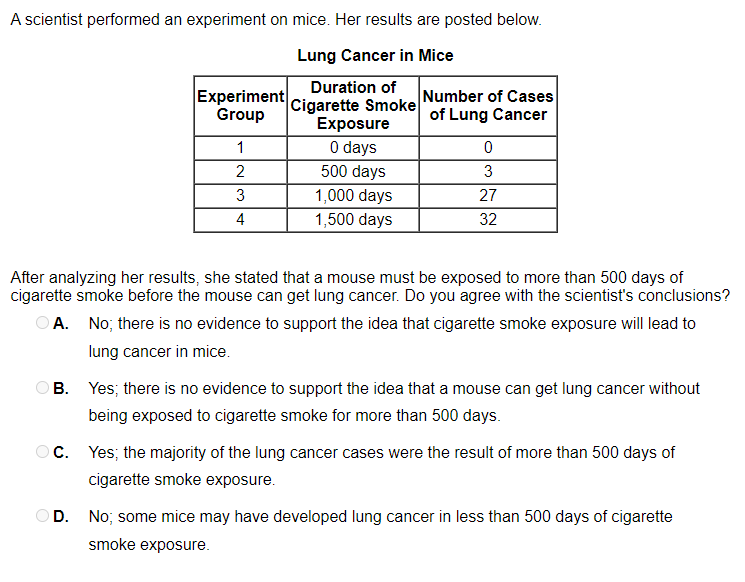 A scientist performed an experiment on mice. Her results are posted below.

Lung Cancer in Mice

| Experiment Group | Duration of Cigarette Smoke Exposure | Number of Cases of Lung Cancer |
|---|---|---|
| 1 | 0 days | 0 |
| 2 | 500 days | 3 |
| 3 | 1,000 days | 27 |
| 4 | 1,500 days | 32 |

After analyzing her results, she stated that a mouse must be exposed to more than 500 days of cigarette smoke before the mouse can get lung cancer. Do you agree with the scientist's conclusions?

A. No; there is no evidence to support the idea that cigarette smoke exposure will lead to lung cancer in mice.

B. Yes; there is no evidence to support the idea that a mouse can get lung cancer without being exposed to cigarette smoke for more than 500 days.

C. Yes; the majority of the lung cancer cases were the result of more than 500 days of cigarette smoke exposure.

D. No; some mice may have developed lung cancer in less than 500 days of cigarette smoke exposure.